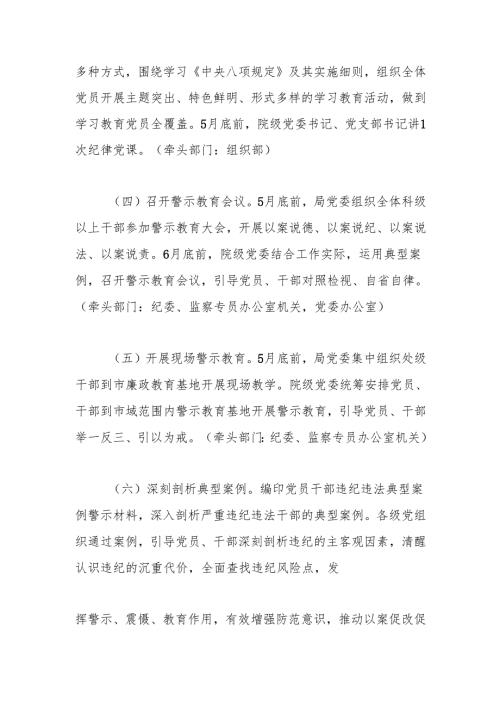 多种方式，围绕学习《中央八项规定》及其实施细则，组织全体党员开展主题突出、特色鲜明、形式多样的学习教育活动，做到学习教育党员全覆盖。5月底前，院级党委书记、党支部书记讲1次纪律党课。（牵头部门：组织部）

（四）召开警示教育会议。5月底前，局党委组织全体科级以上干部参加警示教育大会，开展以案说德、以案说纪、以案说法、以案说责。6月底前，院级党委结合工作实际，运用典型案例，召开警示教育会议，引导党员、干部对照检视、自省自律。（牵头部门：纪委、监察专员办公室机关，党委办公室）

（五）开展现场警示教育。5月底前，局党委集中组织处级干部到市廉政教育基地开展现场教学。院级党委统筹安排党员、干部到市域范围内警示教育基地开展警示教育，引导党员、干部举一反三、引以为戒。（牵头部门：纪委、监察专员办公室机关）

（六）深刻剖析典型案例。编印党员干部违纪违法典型案例警示材料，深入剖析严重违纪违法干部的典型案例。各级党组织通过案例，引导党员、干部深刻剖析违纪的主客观因素，清醒认识违纪的沉重代价，全面查找违纪风险点，发

挥警示、震慑、教育作用，有效增强防范意识，推动以案促改促